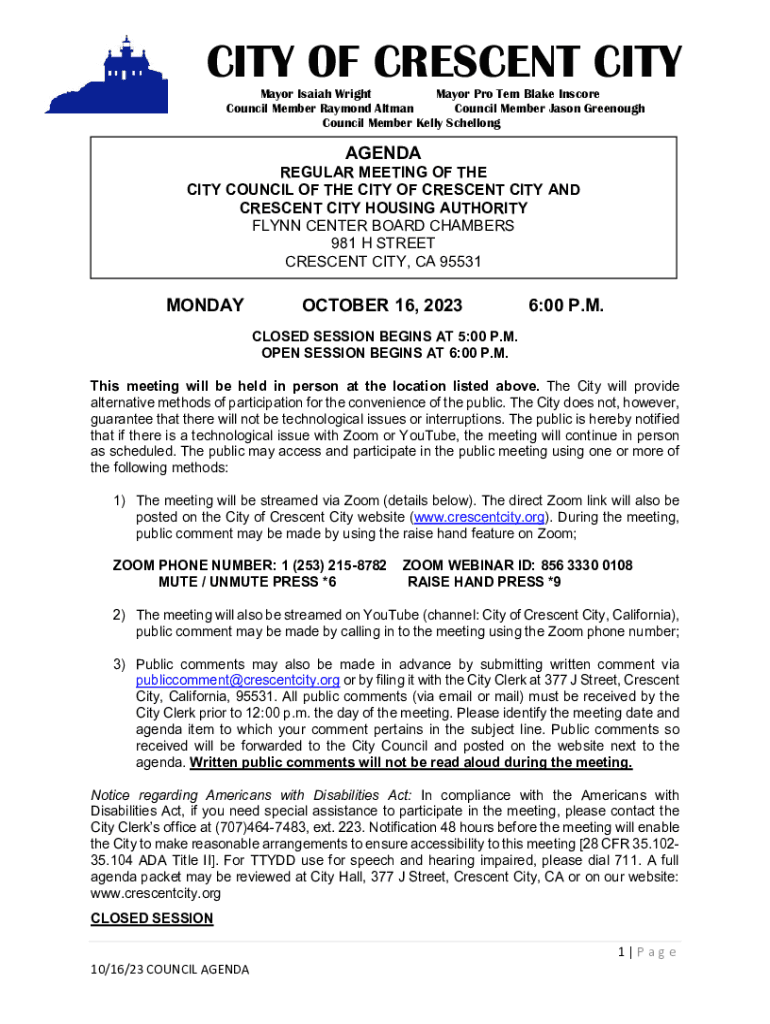 CITY OF CRESCENT CITY

Mayor Isaiah Wright Mayor Pro Tem Blake Inscore
Council Member Raymond Altman Council Member Jason Greenough
Council Member Kelly Schellong

AGENDA
REGULAR MEETING OF THE
CITY COUNCIL OF THE CITY OF CRESCENT CITY AND
CRESCENT CITY HOUSING AUTHORITY
FLYNN CENTER BOARD CHAMBERS
981 H STREET
CRESCENT CITY, CA 95531

MONDAY OCTOBER 16, 2023 6:00 P.M.

CLOSED SESSION BEGINS AT 5:00 P.M.
OPEN SESSION BEGINS AT 6:00 P.M.

This meeting will be held in person at the location listed above. The City will provide alternative methods of participation for the convenience of the public. The City does not, however, guarantee that there will not be technological issues or interruptions. The public is hereby notified that if there is a technological issue with Zoom or YouTube, the meeting will continue in person as scheduled. The public may access and participate in the public meeting using one or more of the following methods:

1) The meeting will be streamed via Zoom (details below). The direct Zoom link will also be posted on the City of Crescent City website (www.crescentcity.org). During the meeting, public comment may be made by using the raise hand feature on Zoom;

ZOOM PHONE NUMBER: 1 (253) 215-8782 ZOOM WEBINAR ID: 856 3330 0108
MUTE / UNMUTE PRESS *6 RAISE HAND PRESS *9

2) The meeting will also be streamed on YouTube (channel: City of Crescent City, California), public comment may be made by calling in to the meeting using the Zoom phone number;

3) Public comments may also be made in advance by submitting written comment via publiccomment@crescentcity.org or by filing it with the City Clerk at 377 J Street, Crescent City, California, 95531. All public comments (via email or mail) must be received by the City Clerk prior to 12:00 p.m. the day of the meeting. Please identify the meeting date and agenda item to which your comment pertains in the subject line. Public comments so received will be forwarded to the City Council and posted on the website next to the agenda. Written public comments will not be read aloud during the meeting.

Notice regarding Americans with Disabilities Act: In compliance with the Americans with Disabilities Act, if you need special assistance to participate in the meeting, please contact the City Clerk's office at (707)464-7483, ext. 223. Notification 48 hours before the meeting will enable the City to make reasonable arrangements to ensure accessibility to this meeting [28 CFR 35.102-35.104 ADA Title II]. For TTYDD use for speech and hearing impaired, please dial 711. A full agenda packet may be reviewed at City Hall, 377 J Street, Crescent City, CA or on our website: www.crescentcity.org

CLOSED SESSION

1 | Page

10/16/23 COUNCIL AGENDA